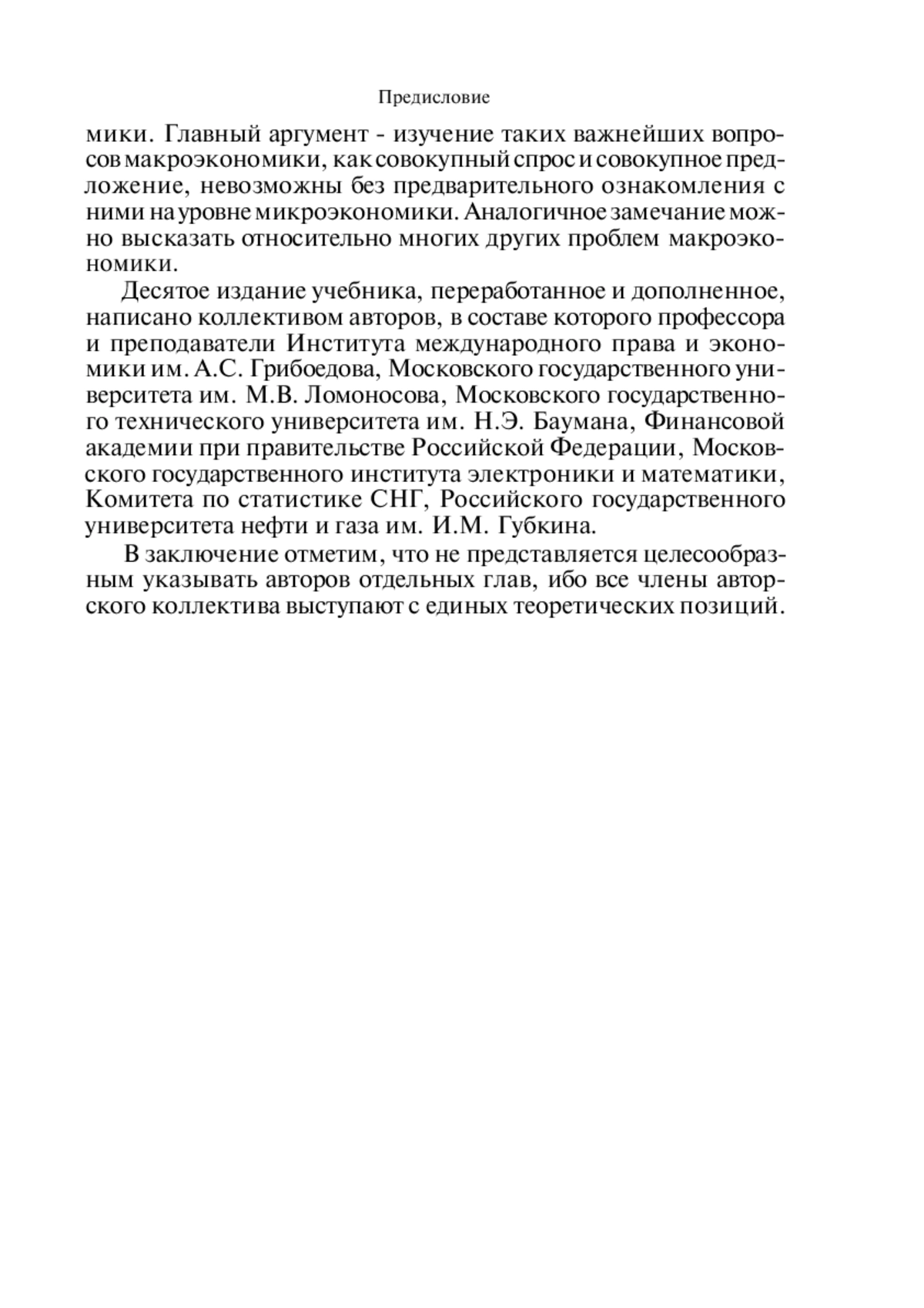 Предисловие

мики. Главный аргумент - изучение таких важнейших вопросов макроэкономики, как совокупный спрос и совокупное предложение, невозможны без предварительного ознакомления с ними на уровне микроэкономики. Аналогичное замечание можно высказать относительно многих других проблем макроэкономики.

Десятое издание учебника, переработанное и дополненное, написано коллективом авторов, в составе которого профессора и преподаватели Института международного права и экономики им. А.С. Грибоедова, Московского государственного университета им. М.В. Ломоносова, Московского государственного технического университета им. Н.Э. Баумана, Финансовой академии при правительстве Российской Федерации, Московского государственного института электроники и математики, Комитета по статистике СНГ, Российского государственного университета нефти и газа им. И.М. Губкина.

В заключение отметим, что не представляется целесообразным указывать авторов отдельных глав, ибо все члены авторского коллектива выступают с единых теоретических позиций.